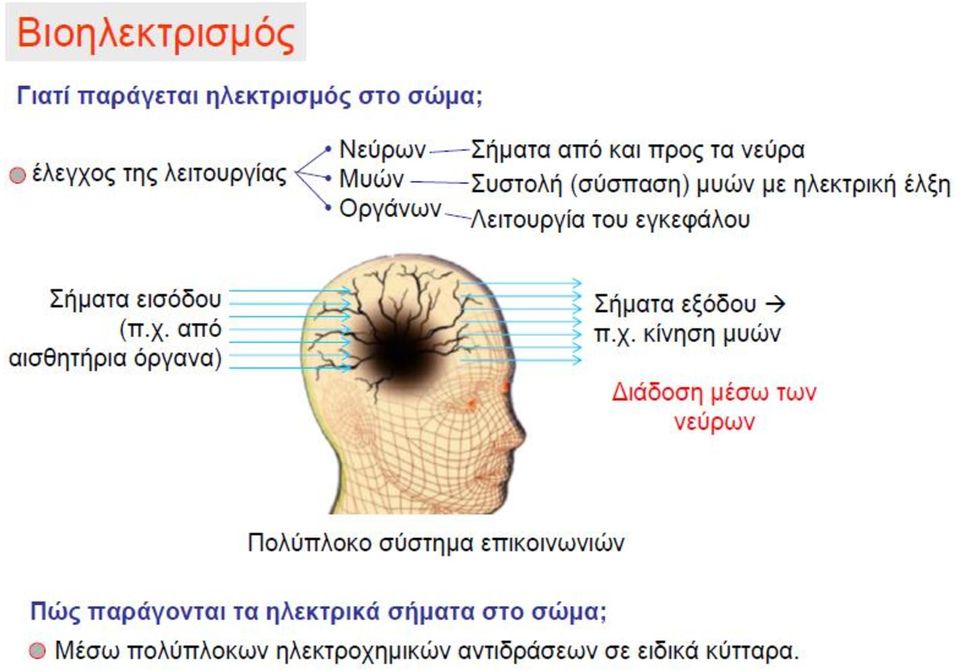 Βιοηλεκτρισμός

Γιατί παράγεται ηλεκτρισμός στο σώμα;

έλεγχος της λειτουργίας

• Νεύρων — Σήματα από και προς τα νεύρα
• Μυών — Συστολή (σύσπαση) μυών με ηλεκτρική έλξη
• Οργάνων — Λειτουργία του εγκεφάλου

Σήματα εισόδου (π.χ. από αισθητήρια όργανα)

Σήματα εξόδου → π.χ. κίνηση μυών

Διάδοση μέσω των νεύρων

Πολύπλοκο σύστημα επικοινωνιών

Πώς παράγονται τα ηλεκτρικά σήματα στο σώμα;

Μέσω πολύπλοκων ηλεκτροχημικών αντιδράσεων σε ειδικά κύτταρα.